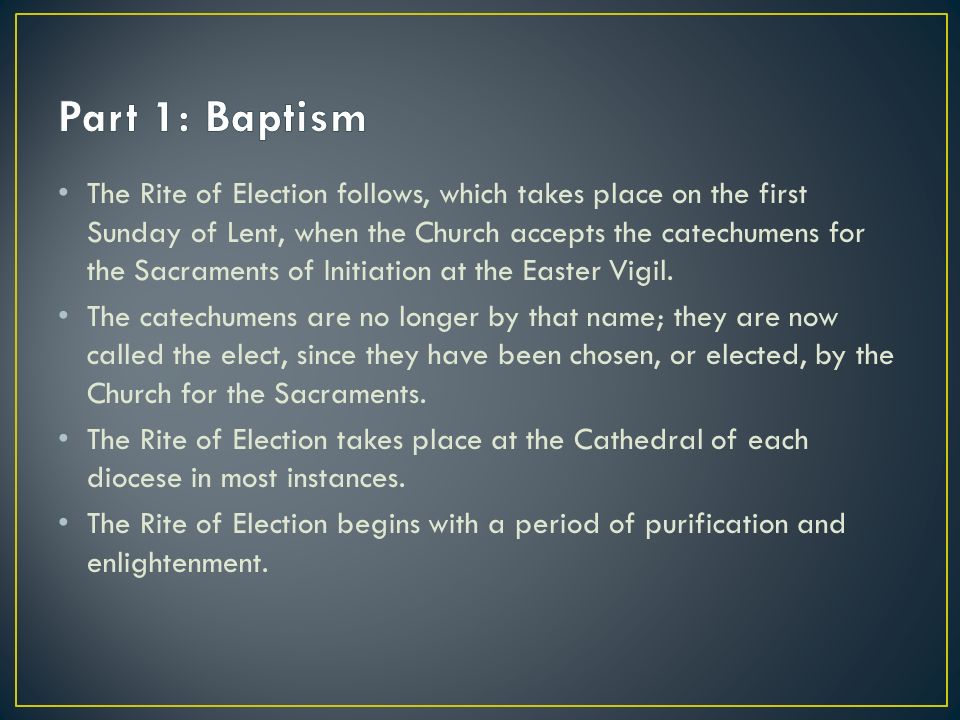 Part 1: Baptism

• The Rite of Election follows, which takes place on the first Sunday of Lent, when the Church accepts the catechumens for the Sacraments of Initiation at the Easter Vigil.

• The catechumens are no longer by that name; they are now called the elect, since they have been chosen, or elected, by the Church for the Sacraments.

• The Rite of Election takes place at the Cathedral of each diocese in most instances.

• The Rite of Election begins with a period of purification and enlightenment.